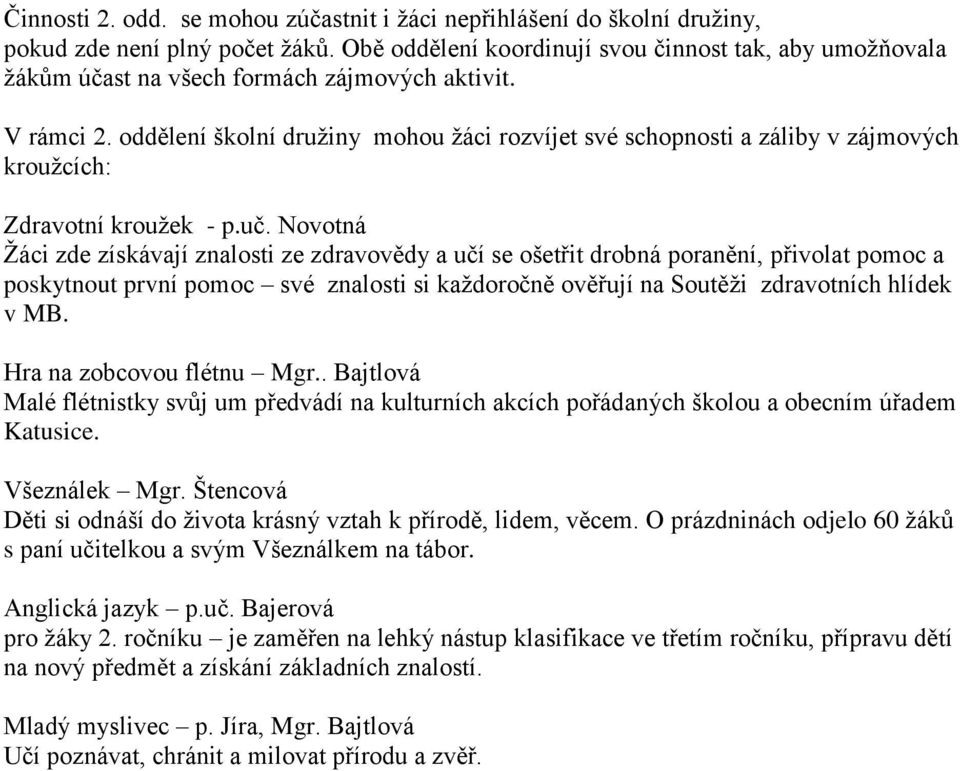 Činnosti 2. odd. se mohou zúčastnit i žáci nepřihlášení do školní družiny, pokud zde není plný počet žáků. Obě oddělení koordinují svou činnost tak, aby umožňovala žákům účast na všech formách zájmových aktivit.

V rámci 2. oddělení školní družiny mohou žáci rozvíjet své schopnosti a záliby v zájmových kroužcích:

Zdravotní kroužek - p.uč. Novotná
Žáci zde získávají znalosti ze zdravovědy a učí se ošetřit drobná poranění, přivolat pomoc a poskytnout první pomoc – své znalosti si každoročně ověřují na Soutěži zdravotních hlídek v MB.

Hra na zobcovou flétnu – Mgr.. Bajtlová
Malé flétnistky svůj um předvádí na kulturních akcích pořádaných školou a obecním úřadem Katusice.

Všeználek – Mgr. Štencová
Děti si odnáší do života krásný vztah k přírodě, lidem, věcem. O prázdninách odjelo 60 žáků s paní učitelkou a svým Všeználkem na tábor.

Anglická jazyk – p.uč. Bajerová
pro žáky 2. ročníku – je zaměřen na lehký nástup klasifikace ve třetím ročníku, přípravu dětí na nový předmět a získání základních znalostí.

Mladý myslivec – p. Jíra, Mgr. Bajtlová
Učí poznávat, chránit a milovat přírodu a zvěř.